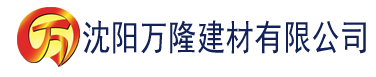 万 沈阳万隆建材有限公司